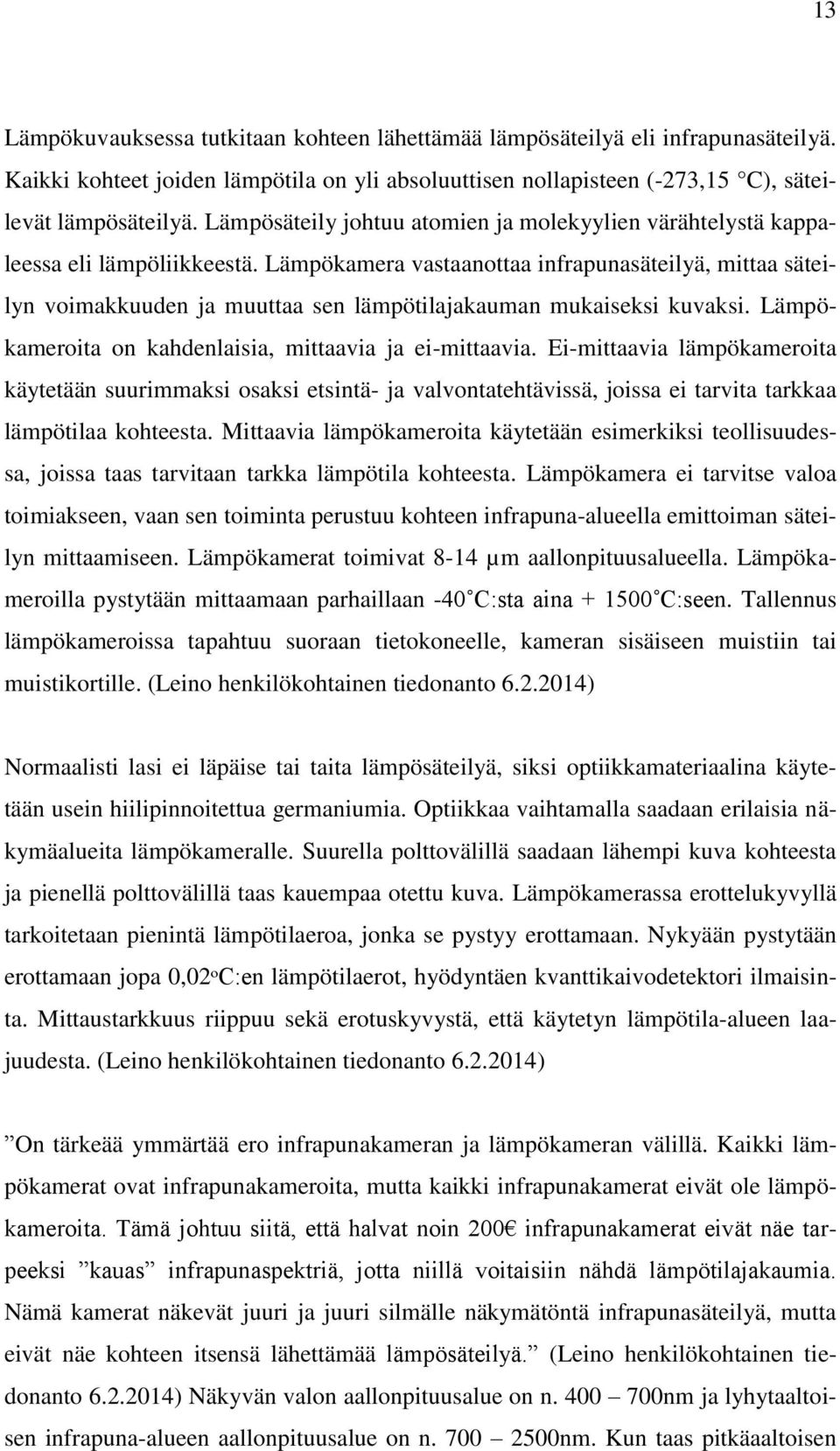 13

Lämpökuvauksessa tutkitaan kohteen lähettämää lämpösäteilyä eli infrapunasäteilyä. Kaikki kohteet joiden lämpötila on yli absoluuttisen nollapisteen (-273,15 °C), säteilevät lämpösäteilyä. Lämpösäteily johtuu atomien ja molekyylien värähtelystä kappaleessa eli lämpöliikkeestä. Lämpökamera vastaanottaa infrapunasäteilyä, mittaa säteilyn voimakkuuden ja muuttaa sen lämpötilajakauman mukaiseksi kuvaksi. Lämpökameroita on kahdenlaisia, mittaavia ja ei-mittaavia. Ei-mittaavia lämpökameroita käytetään suurimmaksi osaksi etsintä- ja valvontatehtävissä, joissa ei tarvita tarkkaa lämpötilaa kohteesta. Mittaavia lämpökameroita käytetään esimerkiksi teollisuudessa, joissa taas tarvitaan tarkka lämpötila kohteesta. Lämpökamera ei tarvitse valoa toimiakseen, vaan sen toiminta perustuu kohteen infrapuna-alueella emittoiman säteilyn mittaamiseen. Lämpökamerat toimivat 8-14 µm aallonpituusalueella. Lämpökameroilla pystytään mittaamaan parhaillaan -40˚C:sta aina + 1500˚C:seen. Tallennus lämpökameroissa tapahtuu suoraan tietokoneelle, kameran sisäiseen muistiin tai muistikortille. (Leino henkilökohtainen tiedonanto 6.2.2014)

Normaalisti lasi ei läpäise tai taita lämpösäteilyä, siksi optiikkamateriaalina käytetään usein hiilipinnoitettua germaniumia. Optiikkaa vaihtamalla saadaan erilaisia näkymäalueita lämpökameralle. Suurella polttovälillä saadaan lähempi kuva kohteesta ja pienellä polttovälillä taas kauempaa otettu kuva. Lämpökamerassa erottelukyvyllä tarkoitetaan pienintä lämpötilaeroa, jonka se pystyy erottamaan. Nykyään pystytään erottamaan jopa 0,02ºC:en lämpötilaerot, hyödyntäen kvanttikaivodetektori ilmaisinta. Mittaustarkkuus riippuu sekä erotuskyvystä, että käytetyn lämpötila-alueen laajuudesta. (Leino henkilökohtainen tiedonanto 6.2.2014)

”On tärkeää ymmärtää ero infrapunakameran ja lämpökameran välillä. Kaikki lämpökamerat ovat infrapunakameroita, mutta kaikki infrapunakamerat eivät ole lämpökameroita. Tämä johtuu siitä, että halvat noin 200€ infrapunakamerat eivät näe tarpeeksi ”kauas” infrapunaspektriä, jotta niillä voitaisiin nähdä lämpötilajakaumia. Nämä kamerat näkevät juuri ja juuri silmälle näkymätöntä infrapunasäteilyä, mutta eivät näe kohteen itsensä lähettämää lämpösäteilyä.” (Leino henkilökohtainen tiedonanto 6.2.2014) Näkyvän valon aallonpituusalue on n. 400 – 700nm ja lyhytaaltoisen infrapuna-alueen aallonpituusalue on n. 700 – 2500nm. Kun taas pitkäaaltoisen